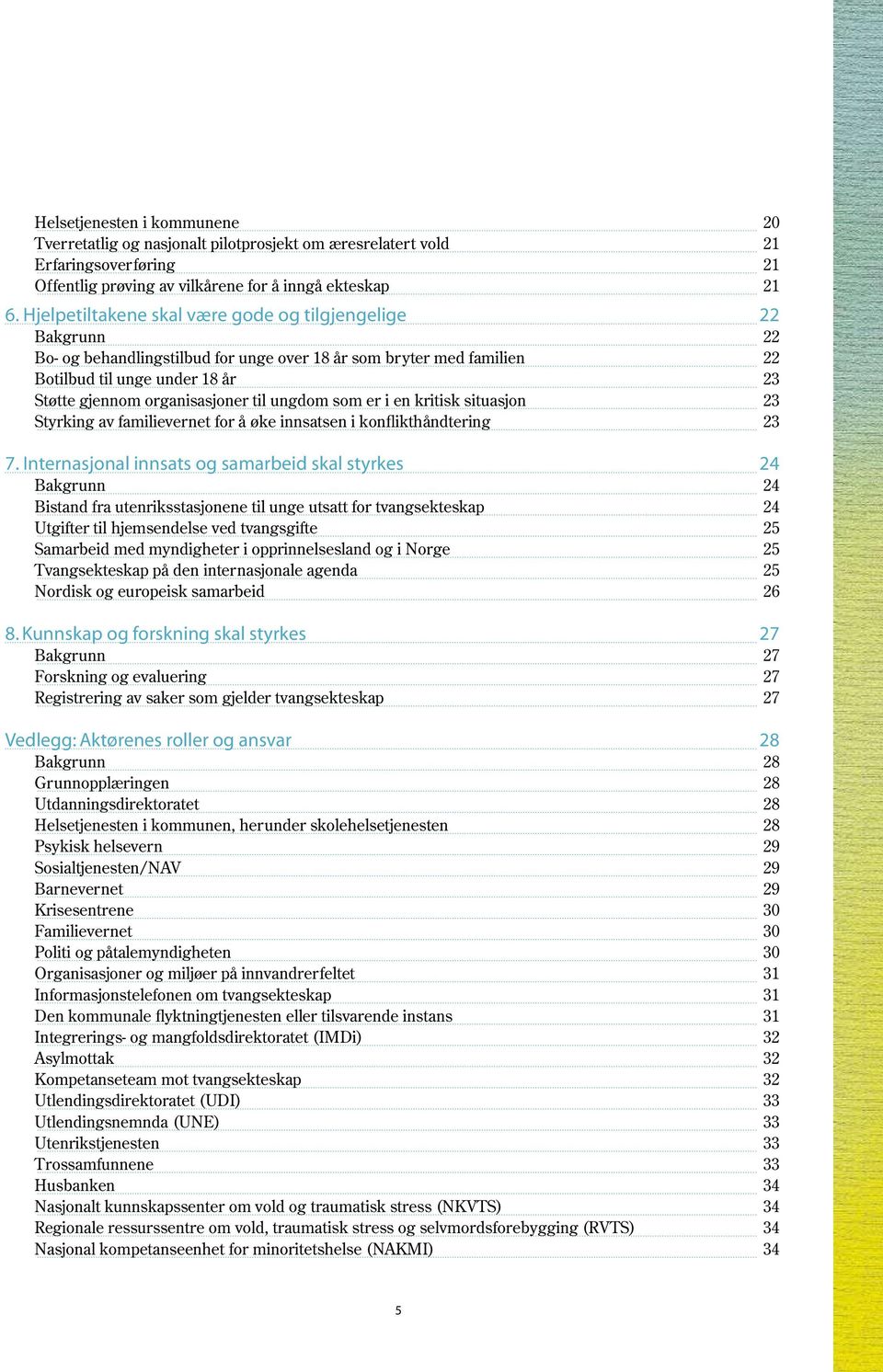 Helsetjenesten i kommunene 20
Tverretatlig og nasjonalt pilotprosjekt om æresrelatert vold 21
Erfaringsoverføring 21
Offentlig prøving av vilkårene for å inngå ekteskap 21

6. Hjelpetiltakene skal være gode og tilgjengelige 22
Bakgrunn 22
Bo- og behandlingstilbud for unge over 18 år som bryter med familien 22
Botilbud til unge under 18 år 23
Støtte gjennom organisasjoner til ungdom som er i en kritisk situasjon 23
Styrking av familievernet for å øke innsatsen i konflikthåndtering 23

7. Internasjonal innsats og samarbeid skal styrkes 24
Bakgrunn 24
Bistand fra utenriksstasjonene til unge utsatt for tvangsekteskap 24
Utgifter til hjemsendelse ved tvangsgifte 25
Samarbeid med myndigheter i opprinnelsesland og i Norge 25
Tvangsekteskap på den internasjonale agenda 25
Nordisk og europeisk samarbeid 26

8. Kunnskap og forskning skal styrkes 27
Bakgrunn 27
Forskning og evaluering 27
Registrering av saker som gjelder tvangsekteskap 27

Vedlegg: Aktørenes roller og ansvar 28
Bakgrunn 28
Grunnopplæringen 28
Utdanningsdirektoratet 28
Helsetjenesten i kommunen, herunder skolehelsetjenesten 28
Psykisk helsevern 29
Sosialtjenesten/NAV 29
Barnevernet 29
Krisesentrene 30
Familievernet 30
Politi og påtalemyndigheten 30
Organisasjoner og miljøer på innvandrerfeltet 31
Informasjonstelefonen om tvangsekteskap 31
Den kommunale flyktningtjenesten eller tilsvarende instans 31
Integrerings- og mangfoldsdirektoratet (IMDi) 32
Asylmottak 32
Kompetanseteam mot tvangsekteskap 32
Utlendingsdirektoratet (UDI) 33
Utlendingsnemnda (UNE) 33
Utenrikstjenesten 33
Trossamfunnene 33
Husbanken 34
Nasjonalt kunnskapssenter om vold og traumatisk stress (NKVTS) 34
Regionale ressurssentre om vold, traumatisk stress og selvmordsforebygging (RVTS) 34
Nasjonal kompetanseenhet for minoritetshelse (NAKMI) 34

5